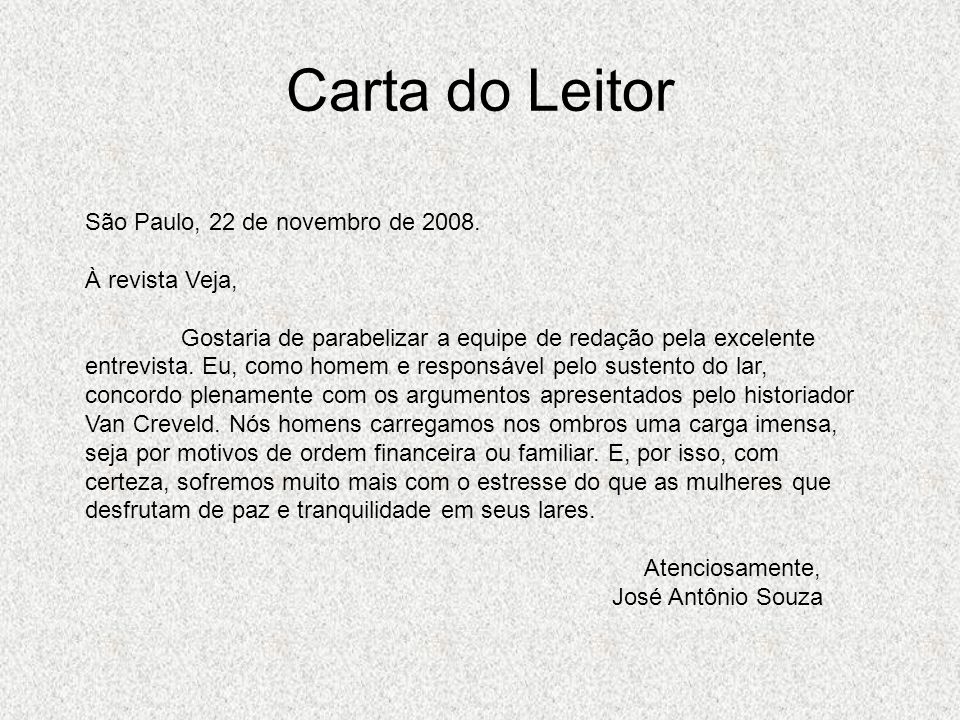 Carta do Leitor

São Paulo, 22 de novembro de 2008.

À revista Veja,

Gostaria de parabelizar a equipe de redação pela excelente entrevista. Eu, como homem e responsável pelo sustento do lar, concordo plenamente com os argumentos apresentados pelo historiador Van Creveld. Nós homens carregamos nos ombros uma carga imensa, seja por motivos de ordem financeira ou familiar. E, por isso, com certeza, sofremos muito mais com o estresse do que as mulheres que desfrutam de paz e tranquilidade em seus lares.

Atenciosamente,
José Antônio Souza